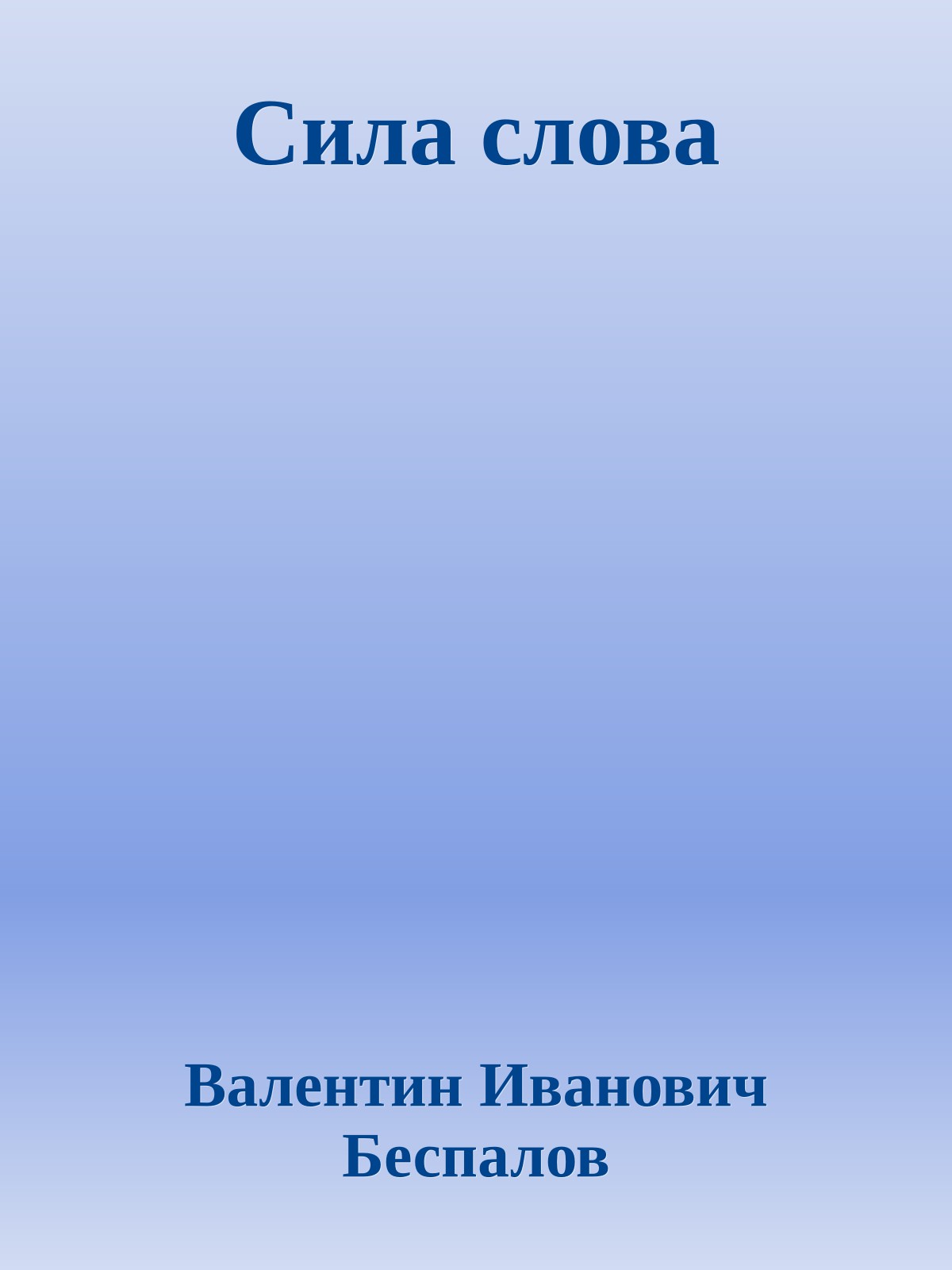 Сила слова

Валентин Иванович Беспалов